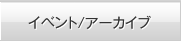 イベント/アーカイブ